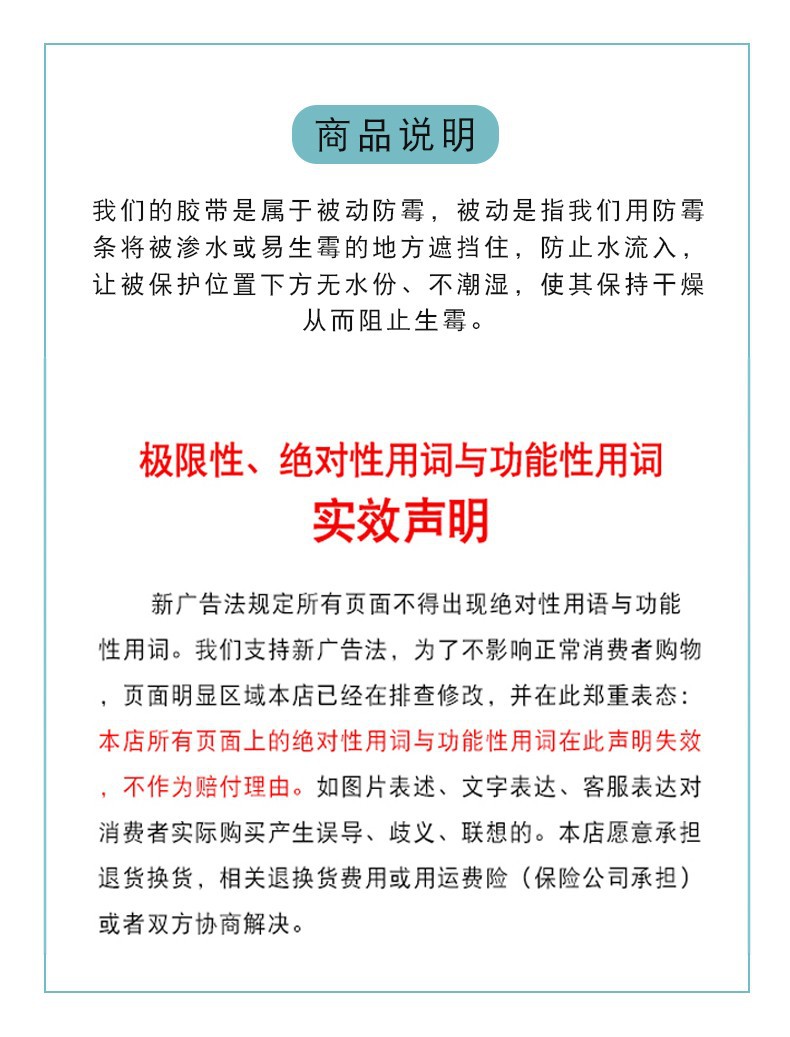 商品说明

我们的胶带是属于被动防霉，被动是指我们用防霉条将被渗水或易生霉的地方遮挡住，防止水流入，让被保护位置下方无水份、不潮湿，使其保持干燥从而阻止生霉。

极限性、绝对性用词与功能性用词
实效声明

新广告法规定所有页面不得出现绝对性用语与功能性用词。我们支持新广告法，为了不影响正常消费者购物，页面明显区域本店已经在排查修改，并在此郑重表态：本店所有页面上的绝对性用词与功能性用词在此声明失效，不作为赔付理由。如图片表述、文字表达、客服表达对消费者实际购买产生误导、歧义、联想的。本店愿意承担退货换货，相关退换货费用或用运费险（保险公司承担）或者双方协商解决。